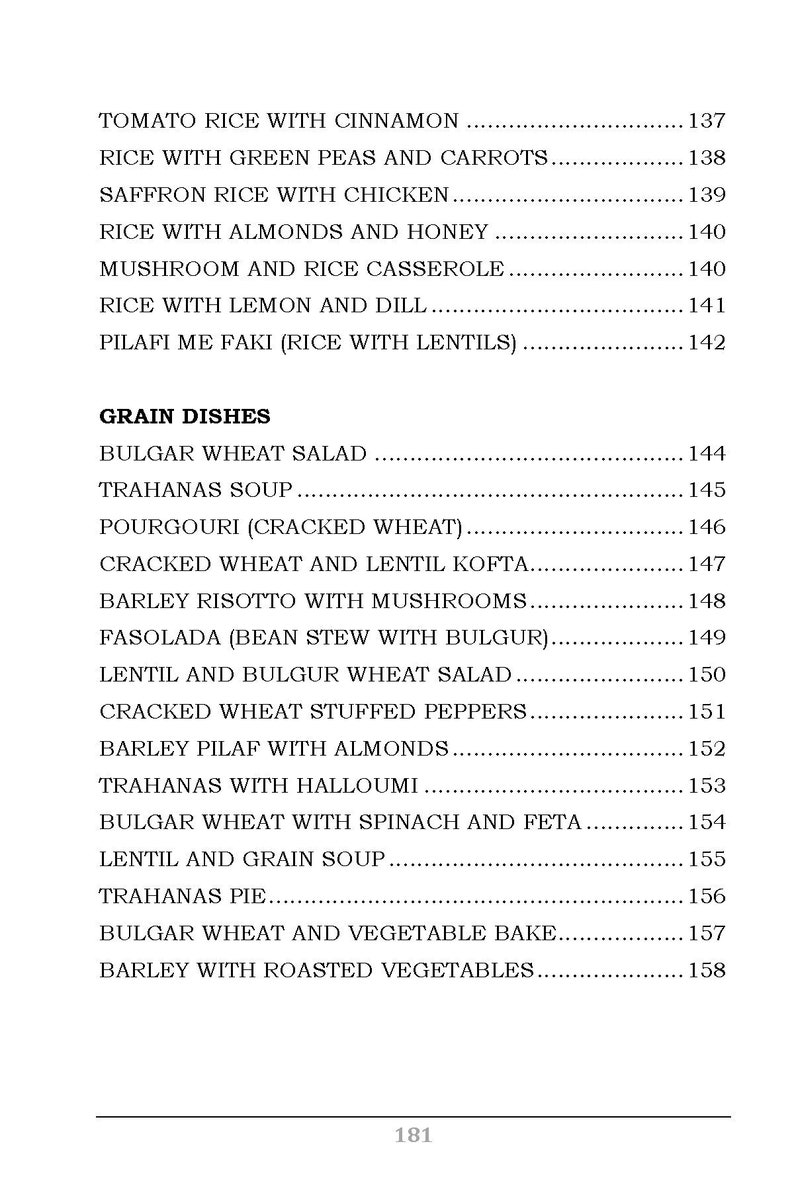 TOMATO RICE WITH CINNAMON 137
RICE WITH GREEN PEAS AND CARROTS 138
SAFFRON RICE WITH CHICKEN 139
RICE WITH ALMONDS AND HONEY 140
MUSHROOM AND RICE CASSEROLE 140
RICE WITH LEMON AND DILL 141
PILAFI ME FAKI (RICE WITH LENTILS) 142

GRAIN DISHES
BULGAR WHEAT SALAD 144
TRAHANAS SOUP 145
POURGOURI (CRACKED WHEAT) 146
CRACKED WHEAT AND LENTIL KOFTA 147
BARLEY RISOTTO WITH MUSHROOMS 148
FASOLADA (BEAN STEW WITH BULGUR) 149
LENTIL AND BULGUR WHEAT SALAD 150
CRACKED WHEAT STUFFED PEPPERS 151
BARLEY PILAF WITH ALMONDS 152
TRAHANAS WITH HALLOUMI 153
BULGAR WHEAT WITH SPINACH AND FETA 154
LENTIL AND GRAIN SOUP 155
TRAHANAS PIE 156
BULGAR WHEAT AND VEGETABLE BAKE 157
BARLEY WITH ROASTED VEGETABLES 158

181